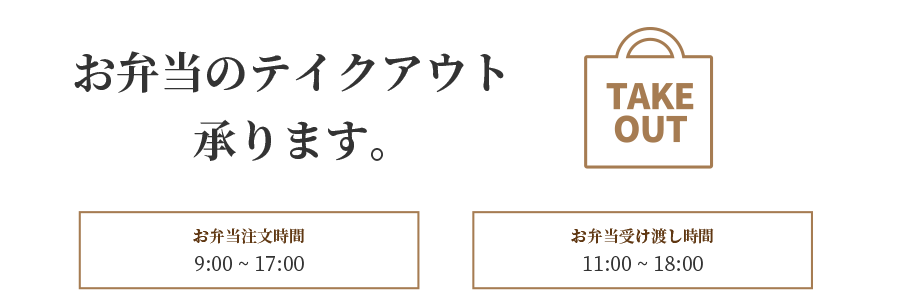 お弁当のテイクアウト
承ります。

TAKE OUT

お弁当注文時間
9:00 ~ 17:00

お弁当受け渡し時間
11:00 ~ 18:00